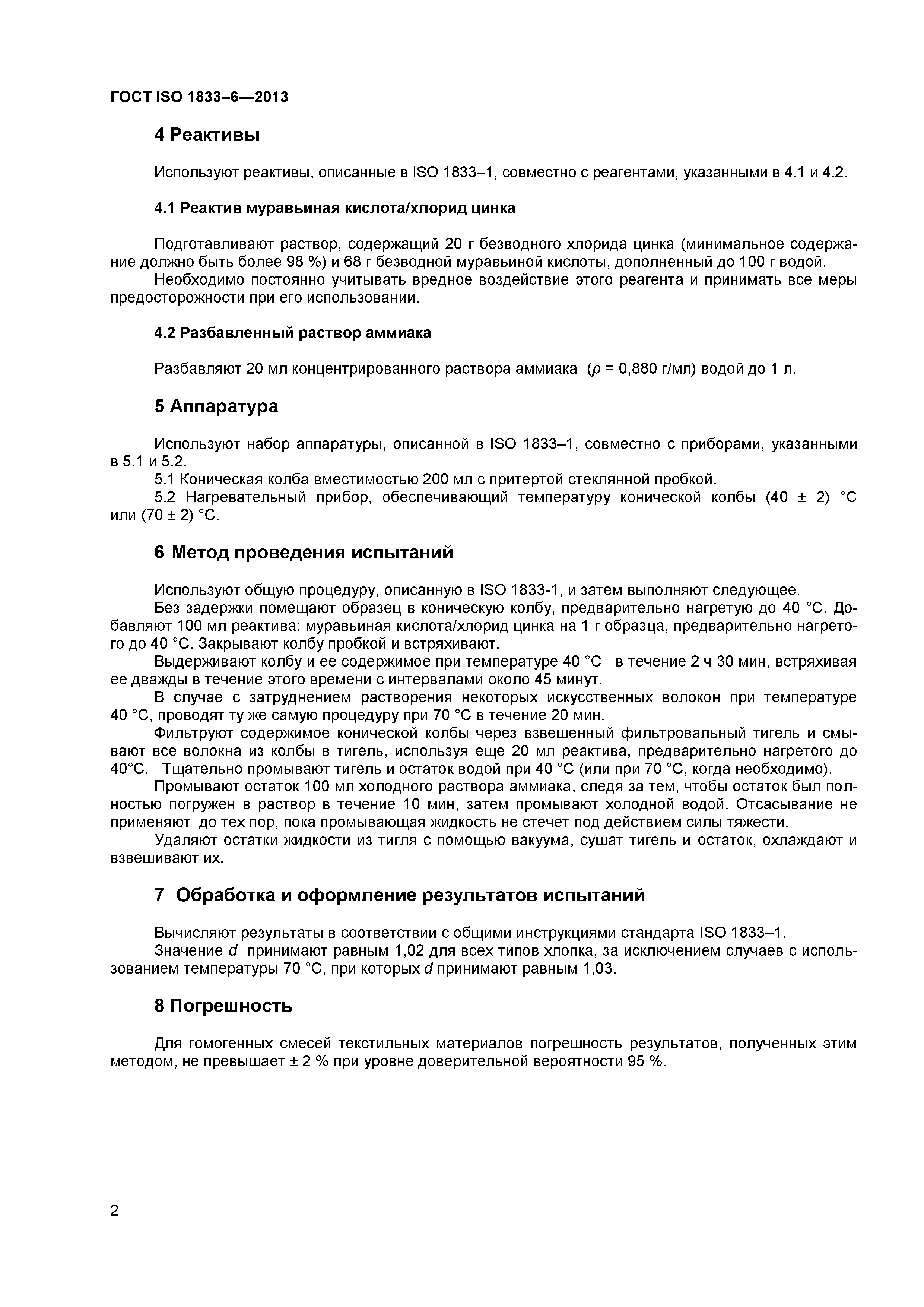 ГОСТ ISO 1833–6—2013

4 Реактивы

Используют реактивы, описанные в ISO 1833–1, совместно с реагентами, указанными в 4.1 и 4.2.

4.1 Реактив муравьиная кислота/хлорид цинка

Подготавливают раствор, содержащий 20 г безводного хлорида цинка (минимальное содержание должно быть более 98 %) и 68 г безводной муравьиной кислоты, дополненный до 100 г водой.
Необходимо постоянно учитывать вредное воздействие этого реагента и принимать все меры предосторожности при его использовании.

4.2 Разбавленный раствор аммиака

Разбавляют 20 мл концентрированного раствора аммиака ($\rho$ = 0,880 г/мл) водой до 1 л.

5 Аппаратура

Используют набор аппаратуры, описанной в ISO 1833–1, совместно с приборами, указанными в 5.1 и 5.2.
5.1 Коническая колба вместимостью 200 мл с притертой стеклянной пробкой.
5.2 Нагревательный прибор, обеспечивающий температуру конической колбы (40 ± 2) °С или (70 ± 2) °С.

6 Метод проведения испытаний

Используют общую процедуру, описанную в ISO 1833-1, и затем выполняют следующее.
Без задержки помещают образец в коническую колбу, предварительно нагретую до 40 °С. Добавляют 100 мл реактива: муравьиная кислота/хлорид цинка на 1 г образца, предварительно нагретого до 40 °С. Закрывают колбу пробкой и встряхивают.
Выдерживают колбу и ее содержимое при температуре 40 °С в течение 2 ч 30 мин, встряхивая ее дважды в течение этого времени с интервалами около 45 минут.
В случае с затруднением растворения некоторых искусственных волокон при температуре 40 °С, проводят ту же самую процедуру при 70 °С в течение 20 мин.
Фильтруют содержимое конической колбы через взвешенный фильтровальный тигель и смывают все волокна из колбы в тигель, используя еще 20 мл реактива, предварительно нагретого до 40°С. Тщательно промывают тигель и остаток водой при 40 °С (или при 70 °С, когда необходимо).
Промывают остаток 100 мл холодного раствора аммиака, следя за тем, чтобы остаток был полностью погружен в раствор в течение 10 мин, затем промывают холодной водой. Отсасывание не применяют до тех пор, пока промывающая жидкость не стечет под действием силы тяжести.
Удаляют остатки жидкости из тигля с помощью вакуума, сушат тигель и остаток, охлаждают и взвешивают их.

7 Обработка и оформление результатов испытаний

Вычисляют результаты в соответствии с общими инструкциями стандарта ISO 1833–1.
Значение $d$ принимают равным 1,02 для всех типов хлопка, за исключением случаев с использованием температуры 70 °С, при которых $d$ принимают равным 1,03.

8 Погрешность

Для гомогенных смесей текстильных материалов погрешность результатов, полученных этим методом, не превышает ± 2 % при уровне доверительной вероятности 95 %.

2